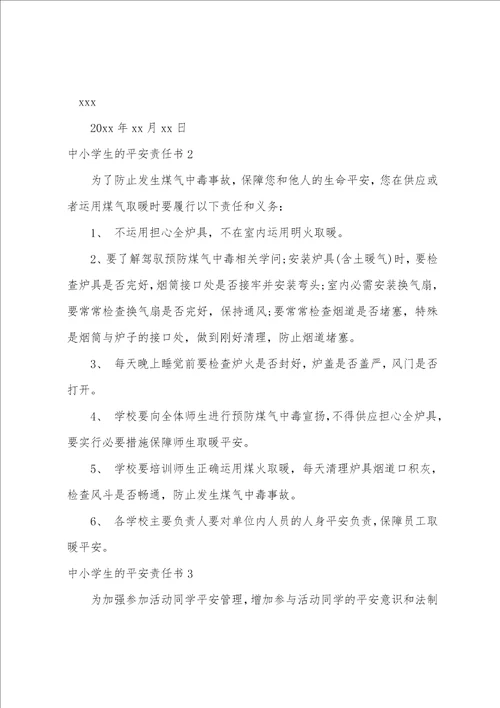 xxx

20xx 年 xx 月 xx 日

中小学生的平安责任书 2

为了防止发生煤气中毒事故，保障您和他人的生命平安，您在供应或者运用煤气取暖时要履行以下责任和义务：

1、 不运用担心全炉具，不在室内运用明火取暖。

2、要了解驾驭预防煤气中毒相关学问;安装炉具(含土暖气)时，要检查炉具是否完好，烟筒接口处是否接牢并安装弯头;室内必需安装换气扇，要常常检查换气扇是否完好，保持通风;要常常检查烟道是否堵塞，特殊是烟筒与炉子的接口处，做到刚好清理，防止烟道堵塞。

3、 每天晚上睡觉前要检查炉火是否封好，炉盖是否盖严，风门是否打开。

4、 学校要向全体师生进行预防煤气中毒宣扬，不得供应担心全炉具，要实行必要措施保障师生取暖平安。

5、 学校要培训师生正确运用煤火取暖，每天清理炉具烟道口积灰，检查风斗是否畅通，防止发生煤气中毒事故。

6、 各学校主要负责人要对单位内人员的人身平安负责，保障员工取暖平安。

中小学生的平安责任书 3

为加强参加活动同学平安管理，增加参与活动同学的平安意识和法制